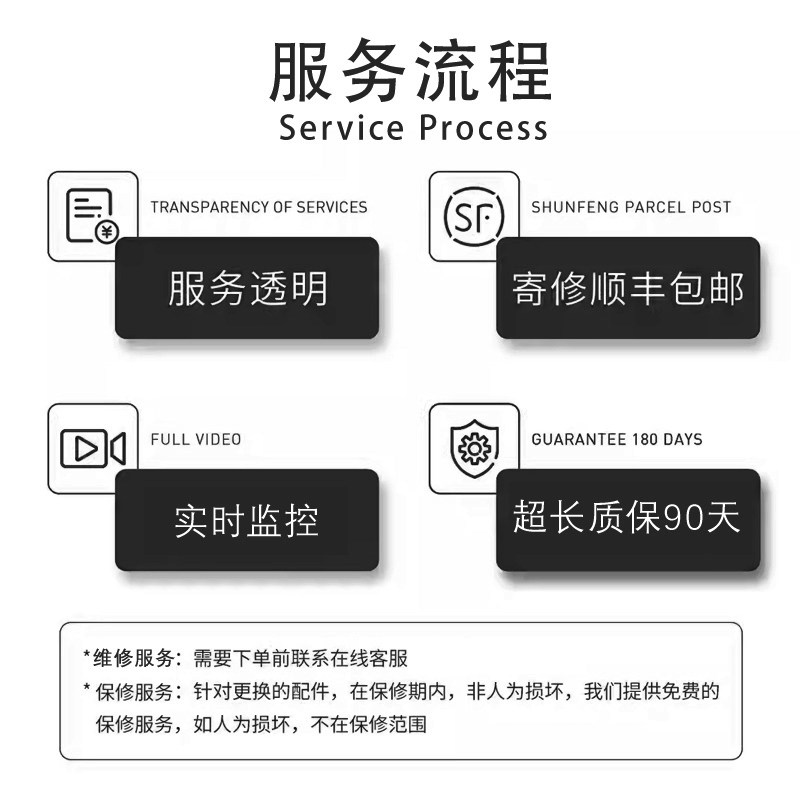 服务流程
Service Process

TRANSPARENCY OF SERVICES
服务透明

SF
SHUNFENG PARCEL POST
寄修顺丰包邮

FULL VIDEO
实时监控

GUARANTEE 180 DAYS
超长质保90天

*维修服务：需要下单前联系在线客服
*保修服务：针对更换的配件，在保修期内，非人为损坏，我们提供免费的保修服务，如人为损坏，不在保修范围